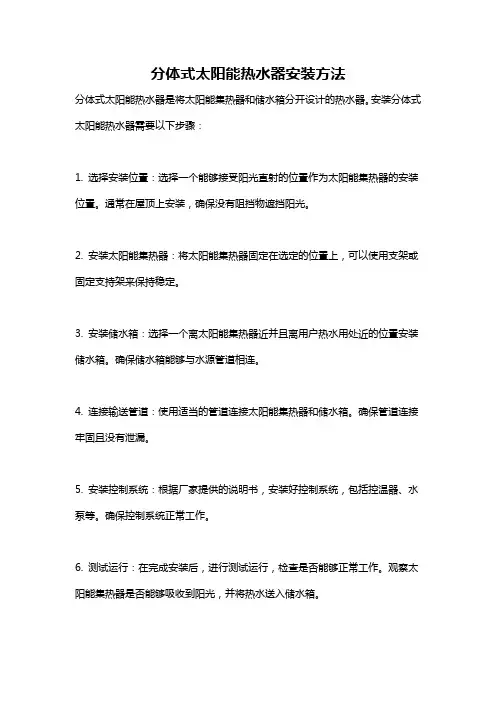 分体式太阳能热水器安装方法

分体式太阳能热水器是将太阳能集热器和储水箱分开设计的热水器。安装分体式太阳能热水器需要以下步骤：

1. 选择安装位置：选择一个能够接受阳光直射的位置作为太阳能集热器的安装位置。通常在屋顶上安装，确保没有阻挡物遮挡阳光。

2. 安装太阳能集热器：将太阳能集热器固定在选定的位置上，可以使用支架或固定支持架来保持稳定。

3. 安装储水箱：选择一个离太阳能集热器近并且离用户热水用处近的位置安装储水箱。确保储水箱能够与水源管道相连。

4. 连接输送管道：使用适当的管道连接太阳能集热器和储水箱。确保管道连接牢固且没有泄漏。

5. 安装控制系统：根据厂家提供的说明书，安装好控制系统，包括控温器、水泵等。确保控制系统正常工作。

6. 测试运行：在完成安装后，进行测试运行，检查是否能够正常工作。观察太阳能集热器是否能够吸收到阳光，并将热水送入储水箱。